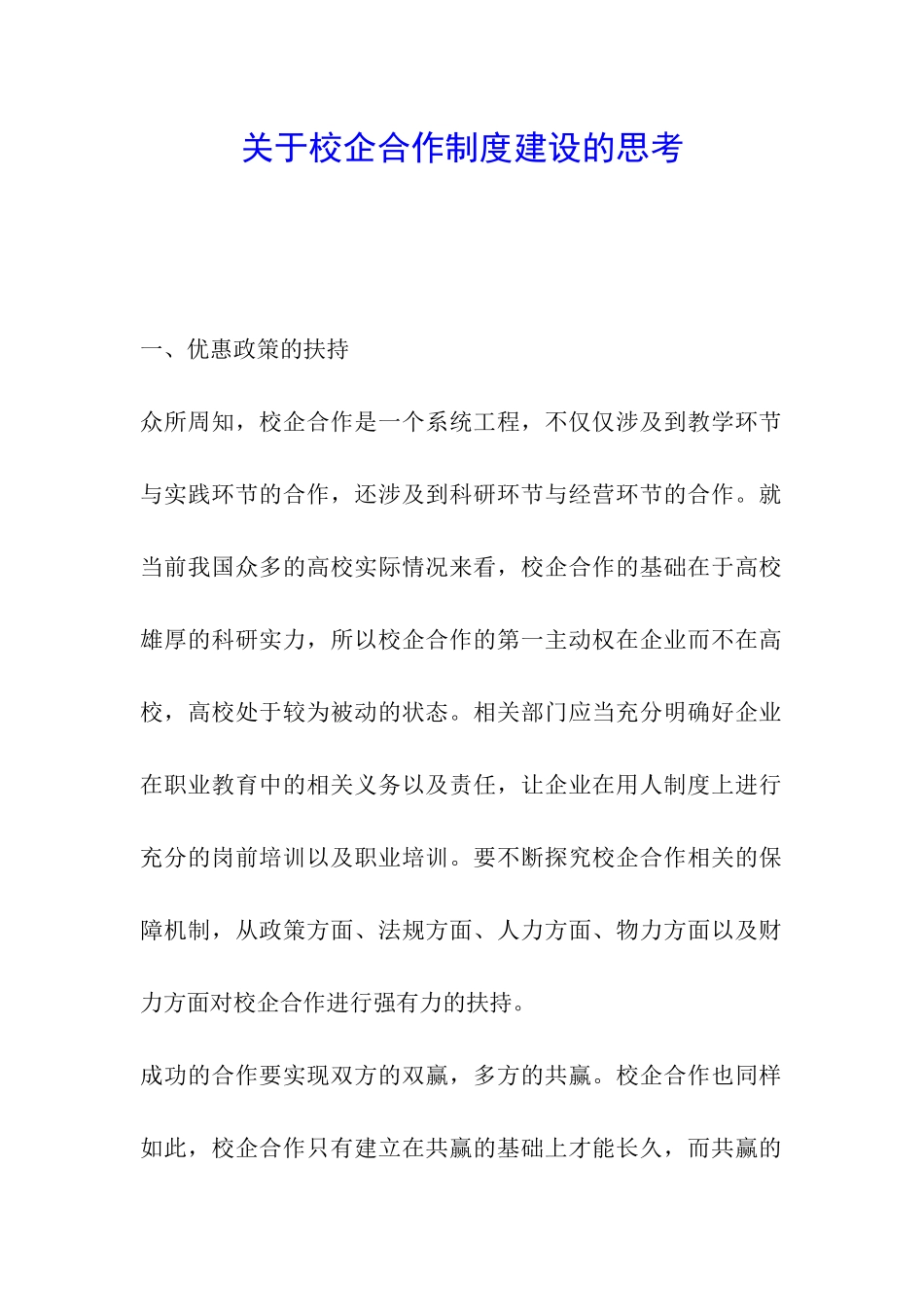 关于校企合作制度建设的思考

一、优惠政策的扶持

众所周知，校企合作是一个系统工程，不仅仅涉及到教学环节与实践环节的合作，还涉及到科研环节与经营环节的合作。就当前我国众多的高校实际情况来看，校企合作的基础在于高校雄厚的科研实力，所以校企合作的第一主动权在企业而不在高校，高校处于较为被动的状态。相关部门应当充分明确好企业在职业教育中的相关义务以及责任，让企业在用人制度上进行充分的岗前培训以及职业培训。要不断探究校企合作相关的保障机制，从政策方面、法规方面、人力方面、物力方面以及财力方面对校企合作进行强有力的扶持。

成功的合作要实现双方的双赢，多方的共赢。校企合作也同样如此，校企合作只有建立在共赢的基础上才能长久，而共赢的